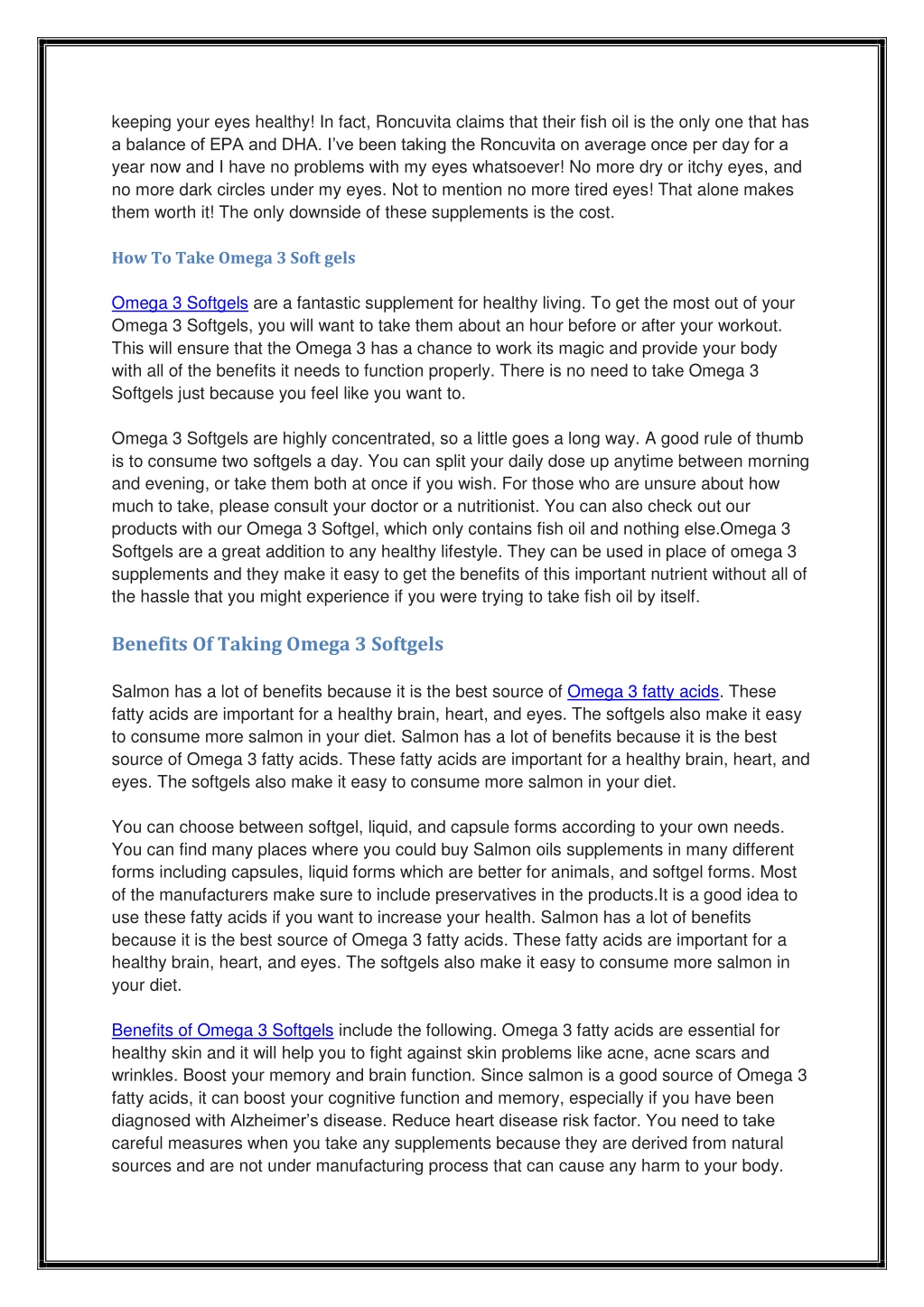 keeping your eyes healthy! In fact, Roncuvita claims that their fish oil is the only one that has a balance of EPA and DHA. I've been taking the Roncuvita on average once per day for a year now and I have no problems with my eyes whatsoever! No more dry or itchy eyes, and no more dark circles under my eyes. Not to mention no more tired eyes! That alone makes them worth it! The only downside of these supplements is the cost.

How To Take Omega 3 Soft gels

Omega 3 Softgels are a fantastic supplement for healthy living. To get the most out of your Omega 3 Softgels, you will want to take them about an hour before or after your workout. This will ensure that the Omega 3 has a chance to work its magic and provide your body with all of the benefits it needs to function properly. There is no need to take Omega 3 Softgels just because you feel like you want to.

Omega 3 Softgels are highly concentrated, so a little goes a long way. A good rule of thumb is to consume two softgels a day. You can split your daily dose up anytime between morning and evening, or take them both at once if you wish. For those who are unsure about how much to take, please consult your doctor or a nutritionist. You can also check out our products with our Omega 3 Softgel, which only contains fish oil and nothing else.Omega 3 Softgels are a great addition to any healthy lifestyle. They can be used in place of omega 3 supplements and they make it easy to get the benefits of this important nutrient without all of the hassle that you might experience if you were trying to take fish oil by itself.

Benefits Of Taking Omega 3 Softgels

Salmon has a lot of benefits because it is the best source of Omega 3 fatty acids. These fatty acids are important for a healthy brain, heart, and eyes. The softgels also make it easy to consume more salmon in your diet. Salmon has a lot of benefits because it is the best source of Omega 3 fatty acids. These fatty acids are important for a healthy brain, heart, and eyes. The softgels also make it easy to consume more salmon in your diet.

You can choose between softgel, liquid, and capsule forms according to your own needs. You can find many places where you could buy Salmon oils supplements in many different forms including capsules, liquid forms which are better for animals, and softgel forms. Most of the manufacturers make sure to include preservatives in the products.It is a good idea to use these fatty acids if you want to increase your health. Salmon has a lot of benefits because it is the best source of Omega 3 fatty acids. These fatty acids are important for a healthy brain, heart, and eyes. The softgels also make it easy to consume more salmon in your diet.

Benefits of Omega 3 Softgels include the following. Omega 3 fatty acids are essential for healthy skin and it will help you to fight against skin problems like acne, acne scars and wrinkles. Boost your memory and brain function. Since salmon is a good source of Omega 3 fatty acids, it can boost your cognitive function and memory, especially if you have been diagnosed with Alzheimer's disease. Reduce heart disease risk factor. You need to take careful measures when you take any supplements because they are derived from natural sources and are not under manufacturing process that can cause any harm to your body.